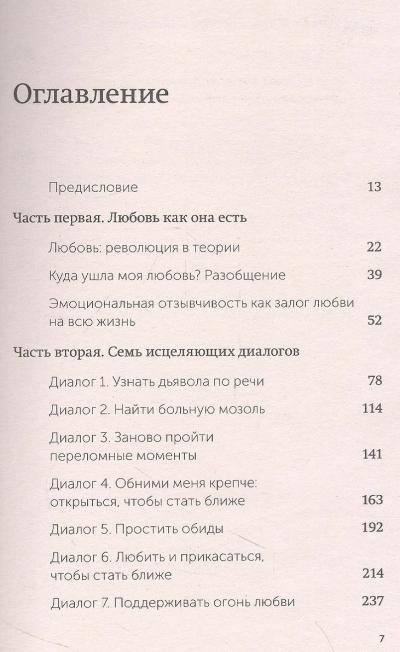 Оглавление

Предисловие 13

Часть первая. Любовь как она есть

Любовь: революция в теории 22

Куда ушла моя любовь? Разобщение 39

Эмоциональная отзывчивость как залог любви на всю жизнь 52

Часть вторая. Семь исцеляющих диалогов

Диалог 1. Узнать дьявола по речи 78

Диалог 2. Найти больную мозоль 114

Диалог 3. Заново пройти переломные моменты 141

Диалог 4. Обними меня крепче: открыться, чтобы стать ближе 163

Диалог 5. Простить обиды 192

Диалог 6. Любить и прикасаться, чтобы стать ближе 214

Диалог 7. Поддерживать огонь любви 237

7